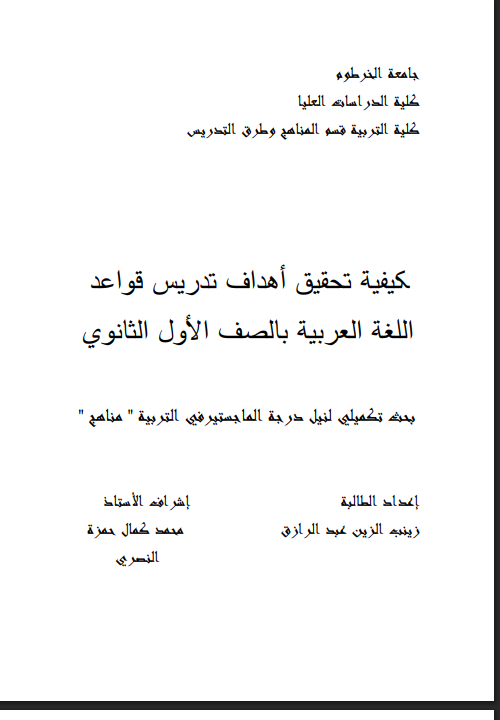 جامعة الخرطوم
كلية الدراسات العليا
كلية التربية قسم المناهج وطرق التدريس

كيفية تحقيق أهداف تدريس قواعد اللغة العربية بالصف الأول الثانوي

بحث تكميلي لنيل درجة الماجستيرفي التربية " مناهج "

إعداد الطالبة
زينب الزين عبد الرازق

إشراف الأستاذ
محمد كمال حمزة النصري